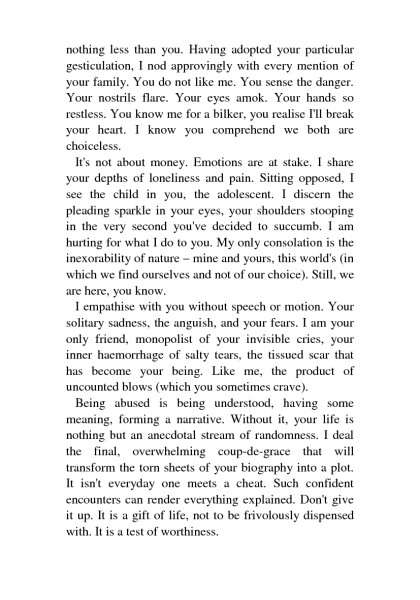 nothing less than you. Having adopted your particular gesticulation, I nod approvingly with every mention of your family. You do not like me. You sense the danger. Your nostrils flare. Your eyes amok. Your hands so restless. You know me for a bilker, you realise I'll break your heart. I know you comprehend we both are choiceless.

It's not about money. Emotions are at stake. I share your depths of loneliness and pain. Sitting opposed, I see the child in you, the adolescent. I discern the pleading sparkle in your eyes, your shoulders stooping in the very second you've decided to succumb. I am hurting for what I do to you. My only consolation is the inexorability of nature – mine and yours, this world's (in which we find ourselves and not of our choice). Still, we are here, you know.

I empathise with you without speech or motion. Your solitary sadness, the anguish, and your fears. I am your only friend, monopolist of your invisible cries, your inner haemorrhage of salty tears, the tissued scar that has become your being. Like me, the product of uncounted blows (which you sometimes crave).

Being abused is being understood, having some meaning, forming a narrative. Without it, your life is nothing but an anecdotal stream of randomness. I deal the final, overwhelming coup-de-grace that will transform the torn sheets of your biography into a plot. It isn't everyday one meets a cheat. Such confident encounters can render everything explained. Don't give it up. It is a gift of life, not to be frivolously dispensed with. It is a test of worthiness.